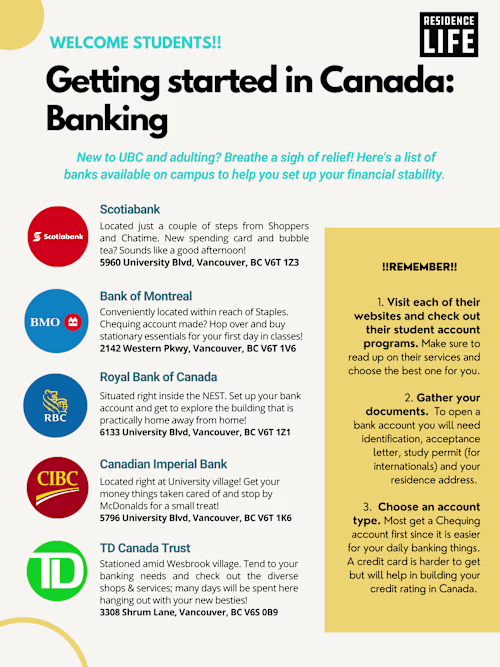 WELCOME STUDENTS!!

RESIDENCE LIFE

Getting started in Canada: Banking

New to UBC and adulting? Breathe a sigh of relief! Here's a list of banks available on campus to help you set up your financial stability.

Scotiabank

Scotiabank
Located just a couple of steps from Shoppers and Chatime. New spending card and bubble tea? Sounds like a good afternoon!
5960 University Blvd, Vancouver, BC V6T 1Z3

BMO
Bank of Montreal
Conveniently located within reach of Staples. Chequing account made? Hop over and buy stationary essentials for your first day in classes!
2142 Western Pkwy, Vancouver, BC V6T 1V6

RBC
Royal Bank of Canada
Situated right inside the NEST. Set up your bank account and get to explore the building that is practically home away from home!
6133 University Blvd, Vancouver, BC V6T 1Z1

CIBC
Canadian Imperial Bank
Located right at University village! Get your money things taken cared of and stop by McDonalds for a small treat!
5796 University Blvd, Vancouver, BC V6T 1K6

TD
TD Canada Trust
Stationed amid Wesbrook village. Tend to your banking needs and check out the diverse shops & services; many days will be spent here hanging out with your new besties!
3308 Shrum Lane, Vancouver, BC V6S 0B9

!!REMEMBER!!

1. Visit each of their websites and check out their student account programs. Make sure to read up on their services and choose the best one for you.

2. Gather your documents. To open a bank account you will need identification, acceptance letter, study permit (for internationals) and your residence address.

3. Choose an account type. Most get a Chequing account first since it is easier for your daily banking things. A credit card is harder to get but will help in building your credit rating in Canada.